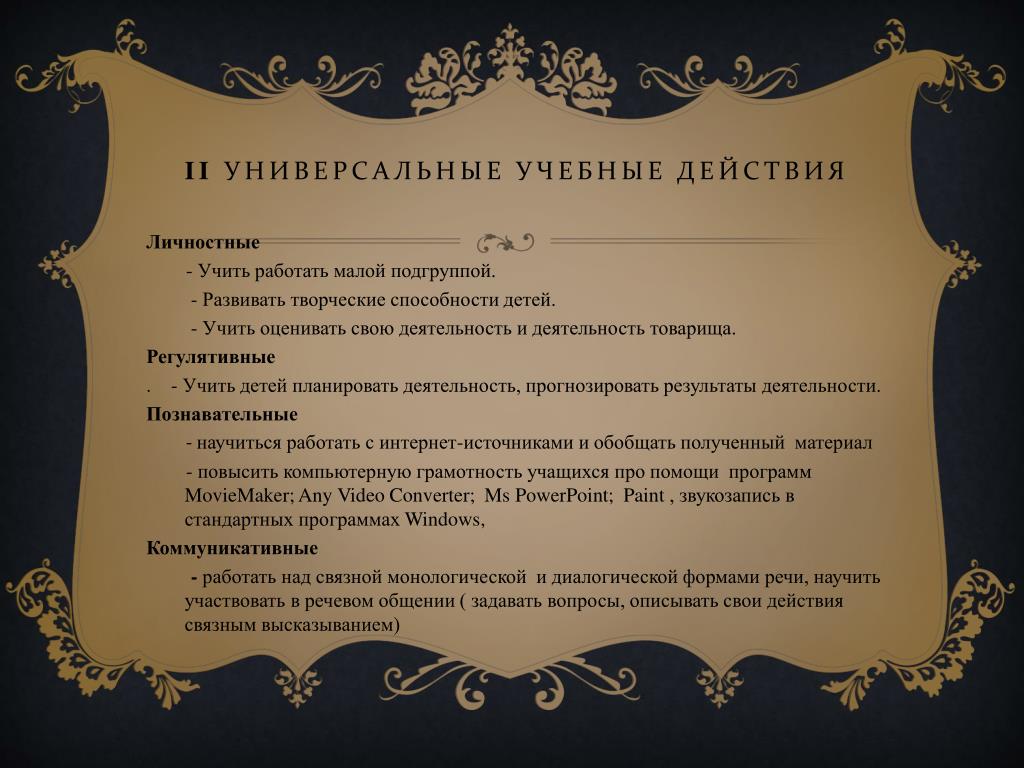 II УНИВЕРСАЛЬНЫЕ УЧЕБНЫЕ ДЕЙСТВИЯ

Личностные

- Учить работать малой подгруппой.

- Развивать творческие способности детей.

- Учить оценивать свою деятельность и деятельность товарища.

Регулятивные

. - Учить детей планировать деятельность, прогнозировать результаты деятельности.

Познавательные

- научиться работать с интернет-источниками и обобщать полученный материал

- повысить компьютерную грамотность учащихся про помощи программ MovieMaker; Any Video Converter; Ms PowerPoint; Paint , звукозапись в стандартных программах Windows,

Коммуникативные

- работать над связной монологической и диалогической формами речи, научить участвовать в речевом общении ( задавать вопросы, описывать свои действия связным высказыванием)